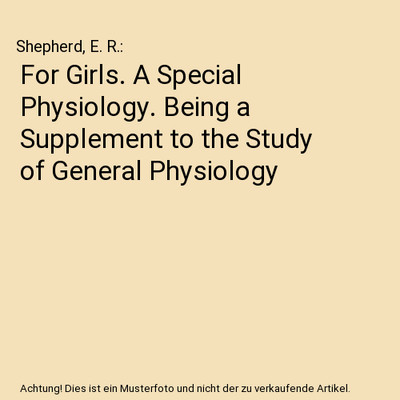 Shepherd, E. R.:

For Girls. A Special Physiology. Being a Supplement to the Study of General Physiology

Achtung! Dies ist ein Musterfoto und nicht der zu verkaufende Artikel.